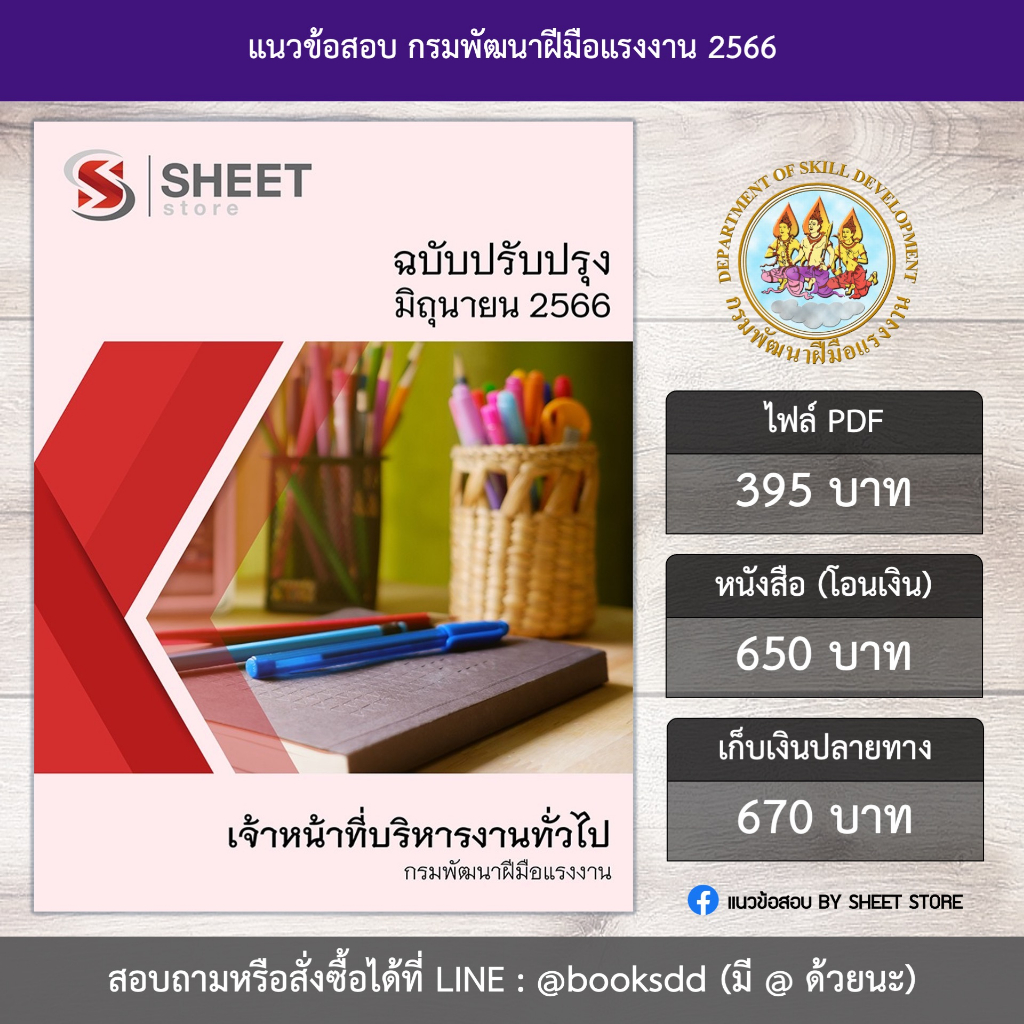 แนวข้อสอบ กรมพัฒนาฝีมือแรงงาน 2566

SHEET store

ฉบับปรับปรุง
มิถุนายน 2566

เจ้าหน้าที่บริหารงานทั่วไป
กรมพัฒนาฝีมือแรงงาน

DEPARTMENT OF SKILL DEVELOPMENT
กรมพัฒนาฝีมือแรงงาน

ไฟล์ PDF
395 บาท

หนังสือ (โอนเงิน)
650 บาท

เก็บเงินปลายทาง
670 บาท

แนวข้อสอบ BY SHEET STORE

สอบถามหรือสั่งซื้อได้ที่ LINE : @booksdd (มี @ ด้วยนะ)